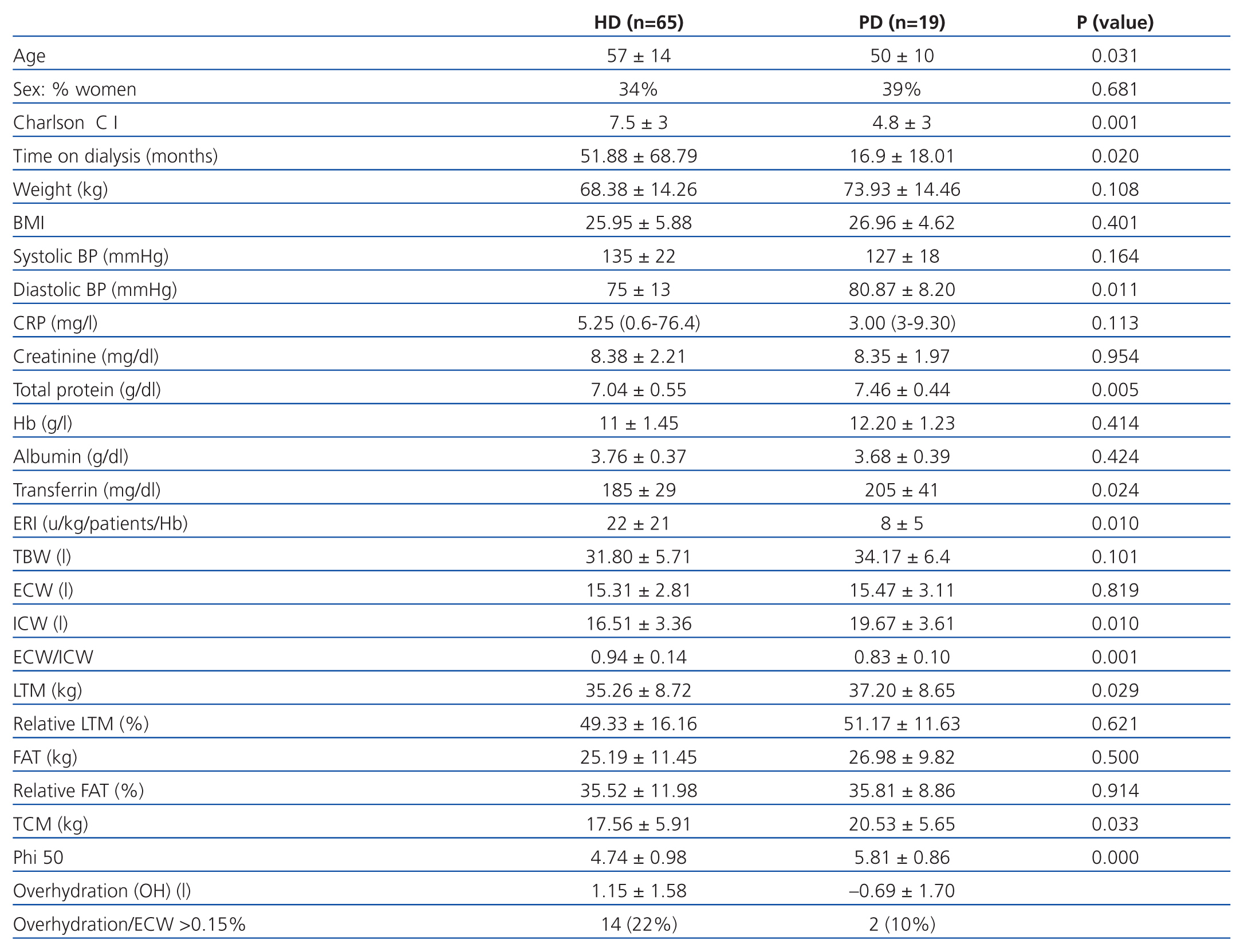 |  | HD (n=65) | PD (n=19) | P (value) |
|---|---|---|---|
| Age | 57 ± 14 | 50 ± 10 | 0.031 |
| Sex: % women | 34% | 39% | 0.681 |
| Charlson C I | 7.5 ± 3 | 4.8 ± 3 | 0.001 |
| Time on dialysis (months) | 51.88 ± 68.79 | 16.9 ± 18.01 | 0.020 |
| Weight (kg) | 68.38 ± 14.26 | 73.93 ± 14.46 | 0.108 |
| BMI | 25.95 ± 5.88 | 26.96 ± 4.62 | 0.401 |
| Systolic BP (mmHg) | 135 ± 22 | 127 ± 18 | 0.164 |
| Diastolic BP (mmHg) | 75 ± 13 | 80.87 ± 8.20 | 0.011 |
| CRP (mg/l) | 5.25 (0.6-76.4) | 3.00 (3-9.30) | 0.113 |
| Creatinine (mg/dl) | 8.38 ± 2.21 | 8.35 ± 1.97 | 0.954 |
| Total protein (g/dl) | 7.04 ± 0.55 | 7.46 ± 0.44 | 0.005 |
| Hb (g/l) | 11 ± 1.45 | 12.20 ± 1.23 | 0.414 |
| Albumin (g/dl) | 3.76 ± 0.37 | 3.68 ± 0.39 | 0.424 |
| Transferrin (mg/dl) | 185 ± 29 | 205 ± 41 | 0.024 |
| ERI (u/kg/patients/Hb) | 22 ± 21 | 8 ± 5 | 0.010 |
| TBW (l) | 31.80 ± 5.71 | 34.17 ± 6.4 | 0.101 |
| ECW (l) | 15.31 ± 2.81 | 15.47 ± 3.11 | 0.819 |
| ICW (l) | 16.51 ± 3.36 | 19.67 ± 3.61 | 0.010 |
| ECW/ICW | 0.94 ± 0.14 | 0.83 ± 0.10 | 0.001 |
| LTM (kg) | 35.26 ± 8.72 | 37.20 ± 8.65 | 0.029 |
| Relative LTM (%) | 49.33 ± 16.16 | 51.17 ± 11.63 | 0.621 |
| FAT (kg) | 25.19 ± 11.45 | 26.98 ± 9.82 | 0.500 |
| Relative FAT (%) | 35.52 ± 11.98 | 35.81 ± 8.86 | 0.914 |
| TCM (kg) | 17.56 ± 5.91 | 20.53 ± 5.65 | 0.033 |
| Phi 50 | 4.74 ± 0.98 | 5.81 ± 0.86 | 0.000 |
| Overhydration (OH) (l) | 1.15 ± 1.58 | –0.69 ± 1.70 |  |
| Overhydration/ECW >0.15% | 14 (22%) | 2 (10%) |  |